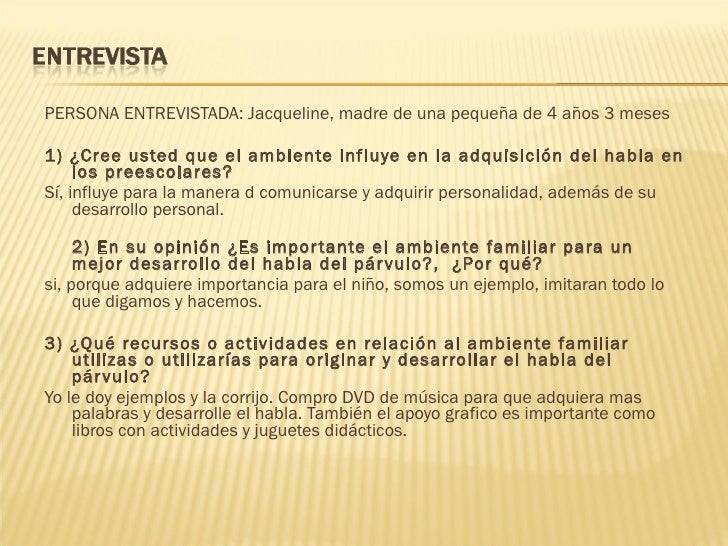 ENTREVISTA

PERSONA ENTREVISTADA: Jacqueline, madre de una pequeña de 4 años 3 meses

1) ¿Cree usted que el ambiente influye en la adquisición del habla en los preescolares?

Sí, influye para la manera d comunicarse y adquirir personalidad, además de su desarrollo personal.

2) En su opinión ¿Es importante el ambiente familiar para un mejor desarrollo del habla del párvulo?, ¿Por qué?

si, porque adquiere importancia para el niño, somos un ejemplo, imitaran todo lo que digamos y hacemos.

3) ¿Qué recursos o actividades en relación al ambiente familiar utilizas o utilizarías para originar y desarrollar el habla del párvulo?

Yo le doy ejemplos y la corrijo. Compro DVD de música para que adquiera mas palabras y desarrolle el habla. También el apoyo grafico es importante como libros con actividades y juguetes didácticos.